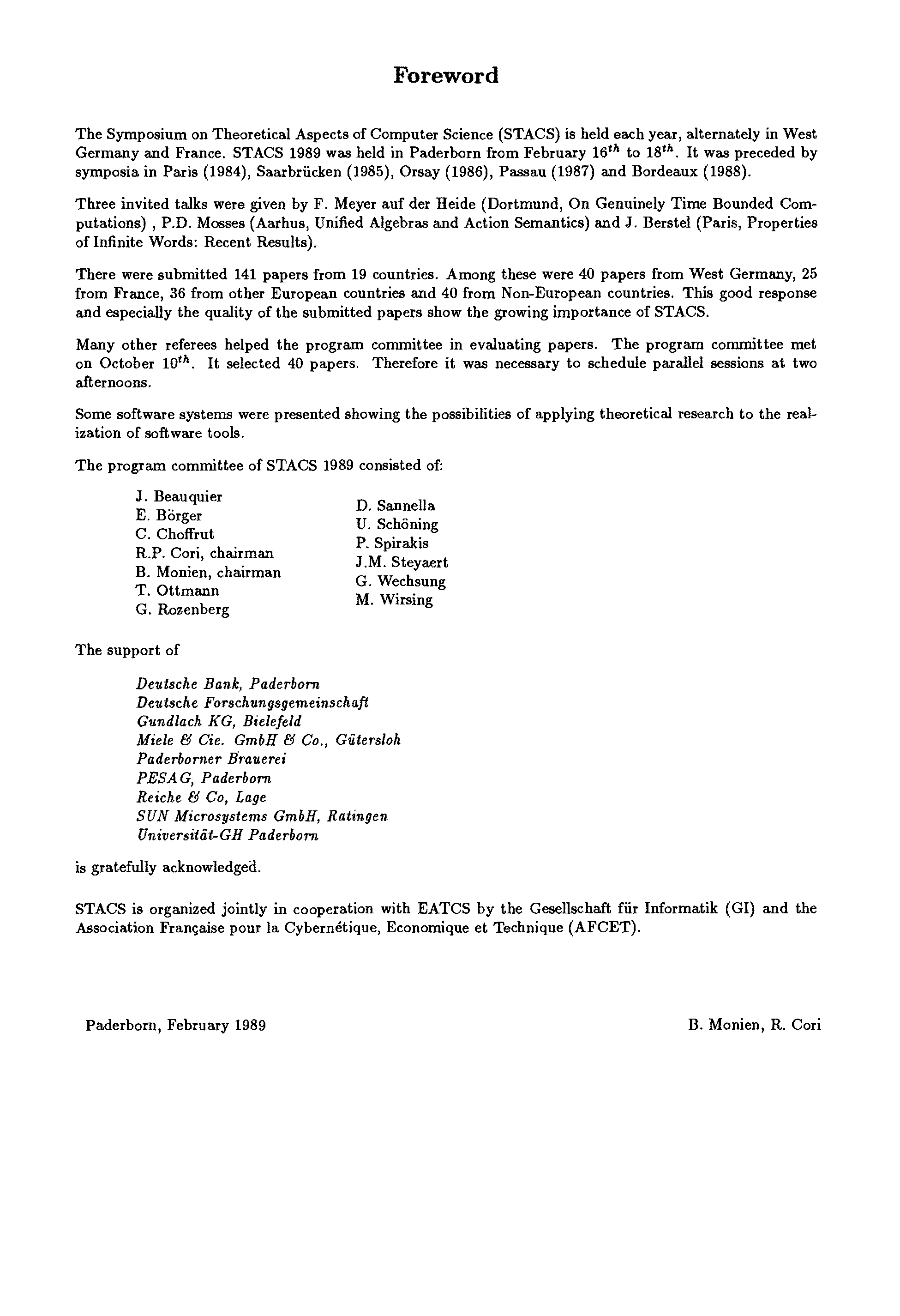 Foreword

The Symposium on Theoretical Aspects of Computer Science (STACS) is held each year, alternately in West Germany and France. STACS 1989 was held in Paderborn from February $16^{th}$ to $18^{th}$. It was preceded by symposia in Paris (1984), Saarbrücken (1985), Orsay (1986), Passau (1987) and Bordeaux (1988).

Three invited talks were given by F. Meyer auf der Heide (Dortmund, On Genuinely Time Bounded Computations) , P.D. Mosses (Aarhus, Unified Algebras and Action Semantics) and J. Berstel (Paris, Properties of Infinite Words: Recent Results).

There were submitted 141 papers from 19 countries. Among these were 40 papers from West Germany, 25 from France, 36 from other European countries and 40 from Non-European countries. This good response and especially the quality of the submitted papers show the growing importance of STACS.

Many other referees helped the program committee in evaluating papers. The program committee met on October $10^{th}$. It selected 40 papers. Therefore it was necessary to schedule parallel sessions at two afternoons.

Some software systems were presented showing the possibilities of applying theoretical research to the realization of software tools.

The program committee of STACS 1989 consisted of:

J. Beauquier
E. Börger
C. Choffrut
R.P. Cori, chairman
B. Monien, chairman
T. Ottmann
G. Rozenberg

D. Sannella
U. Schöning
P. Spirakis
J.M. Steyaert
G. Wechsung
M. Wirsing

The support of

Deutsche Bank, Paderborn
Deutsche Forschungsgemeinschaft
Gundlach KG, Bielefeld
Miele & Cie. GmbH & Co., Gütersloh
Paderborner Brauerei
PESAG, Paderborn
Reiche & Co, Lage
SUN Microsystems GmbH, Ratingen
Universität-GH Paderborn

is gratefully acknowledged.

STACS is organized jointly in cooperation with EATCS by the Gesellschaft für Informatik (GI) and the Association Française pour la Cybernétique, Economique et Technique (AFCET).

Paderborn, February 1989

B. Monien, R. Cori